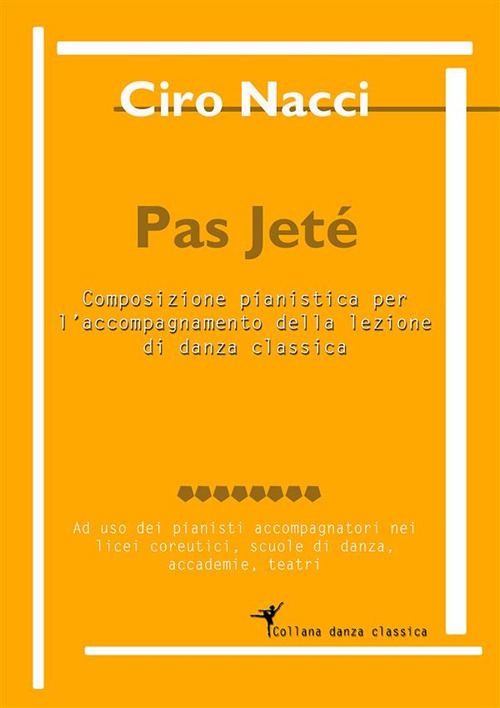 Ciro Nacci

Pas Jeté

Composizione pianistica per l'accompagnamento della lezione di danza classica

Ad uso dei pianisti accompagnatori nei licei coreutici, scuole di danza, accademie, teatri

Collana danza classica